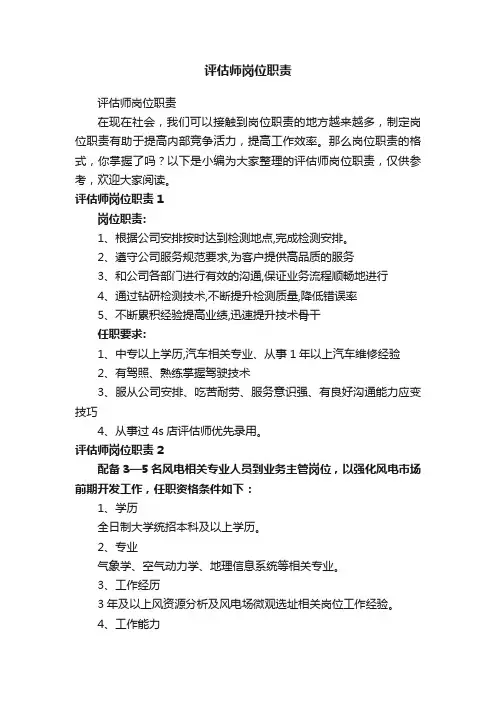 评估师岗位职责

评估师岗位职责

在现在社会，我们可以接触到岗位职责的地方越来越多，制定岗位职责有助于提高内部竞争活力，提高工作效率。那么岗位职责的格式，你掌握了吗？以下是小编为大家整理的评估师岗位职责，仅供参考，欢迎大家阅读。

评估师岗位职责 1

岗位职责:

1、根据公司安排按时达到检测地点,完成检测安排。

2、遵守公司服务规范要求,为客户提供高品质的服务

3、和公司各部门进行有效的沟通,保证业务流程顺畅地进行

4、通过钻研检测技术,不断提升检测质量,降低错误率

5、不断累积经验提高业绩,迅速提升技术骨干

任职要求:

1、中专以上学历,汽车相关专业、从事 1 年以上汽车维修经验

2、有驾照、熟练掌握驾驶技术

3、服从公司安排、吃苦耐劳、服务意识强、有良好沟通能力应变技巧

4、从事过 4s 店评估师优先录用。

评估师岗位职责 2

配备 3—5 名风电相关专业人员到业务主管岗位，以强化风电市场前期开发工作，任职资格条件如下：

1、学历

全日制大学统招本科及以上学历。

2、专业

气象学、空气动力学、地理信息系统等相关专业。

3、工作经历

3 年及以上风资源分析及风电场微观选址相关岗位工作经验。

4、工作能力